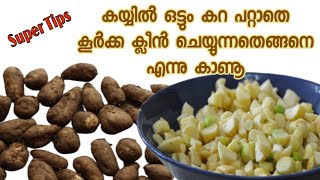 Super Tips

കയ്യിൽ ഒട്ടും കറ പറ്റാതെ കൂർക്ക ക്ലീൻ ചെയ്യുന്നതെങ്ങനെ എന്നു കാണൂ